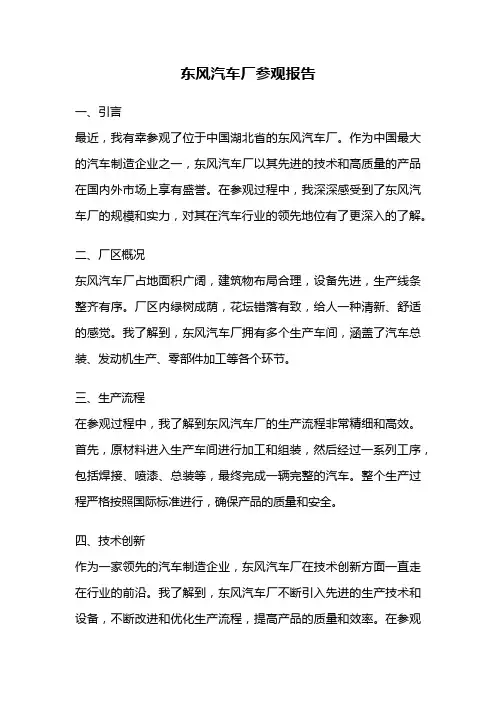 东风汽车厂参观报告

一、引言

最近，我有幸参观了位于中国湖北省的东风汽车厂。作为中国最大的汽车制造企业之一，东风汽车厂以其先进的技术和高质量的产品在国内外市场上享有盛誉。在参观过程中，我深深感受到了东风汽车厂的规模和实力，对其在汽车行业的领先地位有了更深入的了解。

二、厂区概况

东风汽车厂占地面积广阔，建筑物布局合理，设备先进，生产线条整齐有序。厂区内绿树成荫，花坛错落有致，给人一种清新、舒适的感觉。我了解到，东风汽车厂拥有多个生产车间，涵盖了汽车总装、发动机生产、零部件加工等各个环节。

三、生产流程

在参观过程中，我了解到东风汽车厂的生产流程非常精细和高效。首先，原材料进入生产车间进行加工和组装，然后经过一系列工序，包括焊接、喷漆、总装等，最终完成一辆完整的汽车。整个生产过程严格按照国际标准进行，确保产品的质量和安全。

四、技术创新

作为一家领先的汽车制造企业，东风汽车厂在技术创新方面一直走在行业的前沿。我了解到，东风汽车厂不断引入先进的生产技术和设备，不断改进和优化生产流程，提高产品的质量和效率。在参观